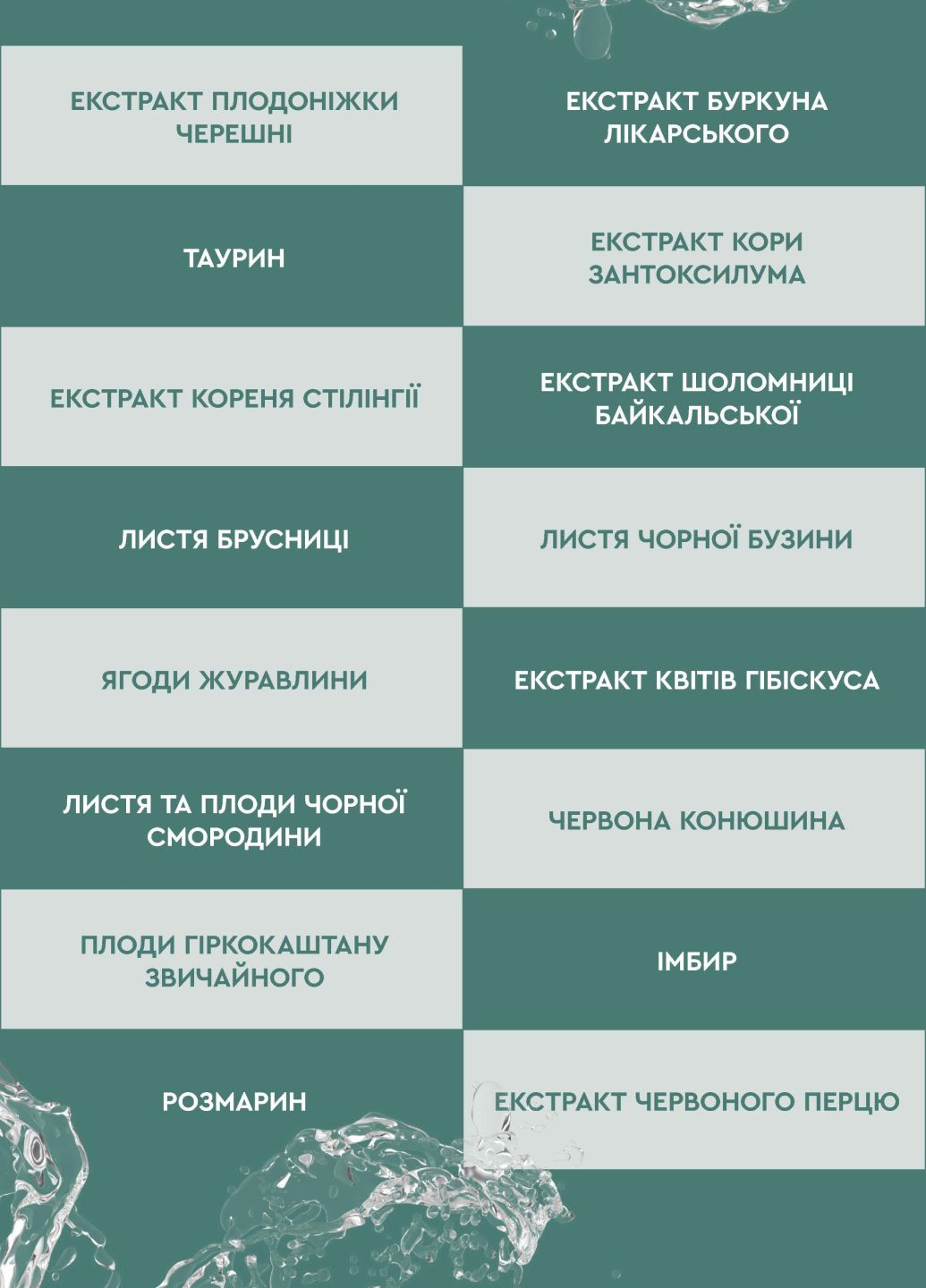 | | |
|---|---|
| ЕКСТРАКТ ПЛОДОНІЖКИ ЧЕРЕШНІ | ЕКСТРАКТ БУРКУНА ЛІКАРСЬКОГО |
| ТАУРИН | ЕКСТРАКТ КОРИ ЗАНТОКСИЛУМА |
| ЕКСТРАКТ КОРЕНЯ СТІЛІНГІЇ | ЕКСТРАКТ ШОЛОМНИЦІ БАЙКАЛЬСЬКОЇ |
| ЛИСТЯ БРУСНИЦІ | ЛИСТЯ ЧОРНОЇ БУЗИНИ |
| ЯГОДИ ЖУРАВЛИНИ | ЕКСТРАКТ КВІТІВ ГІБІСКУСА |
| ЛИСТЯ ТА ПЛОДИ ЧОРНОЇ СМОРОДИНИ | ЧЕРВОНА КОНЮШИНА |
| ПЛОДИ ГІРКОКАШТАНУ ЗВИЧАЙНОГО | ІМБИР |
| РОЗМАРИН | ЕКСТРАКТ ЧЕРВОНОГО ПЕРЦЮ |